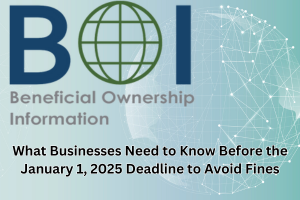 BOI

Beneficial Ownership Information

What Businesses Need to Know Before the January 1, 2025 Deadline to Avoid Fines